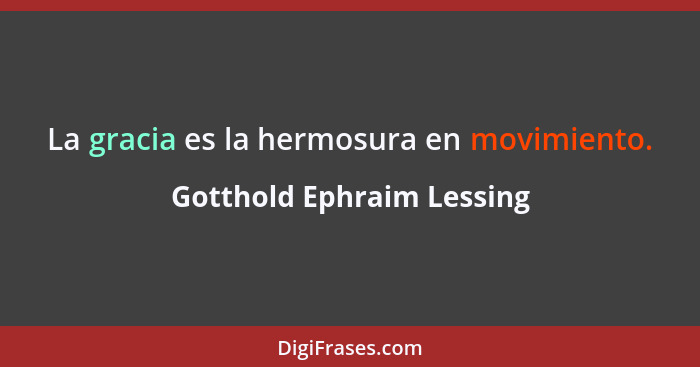 La gracia es la hermosura en movimiento.

Gotthold Ephraim Lessing

DigiFrases.com